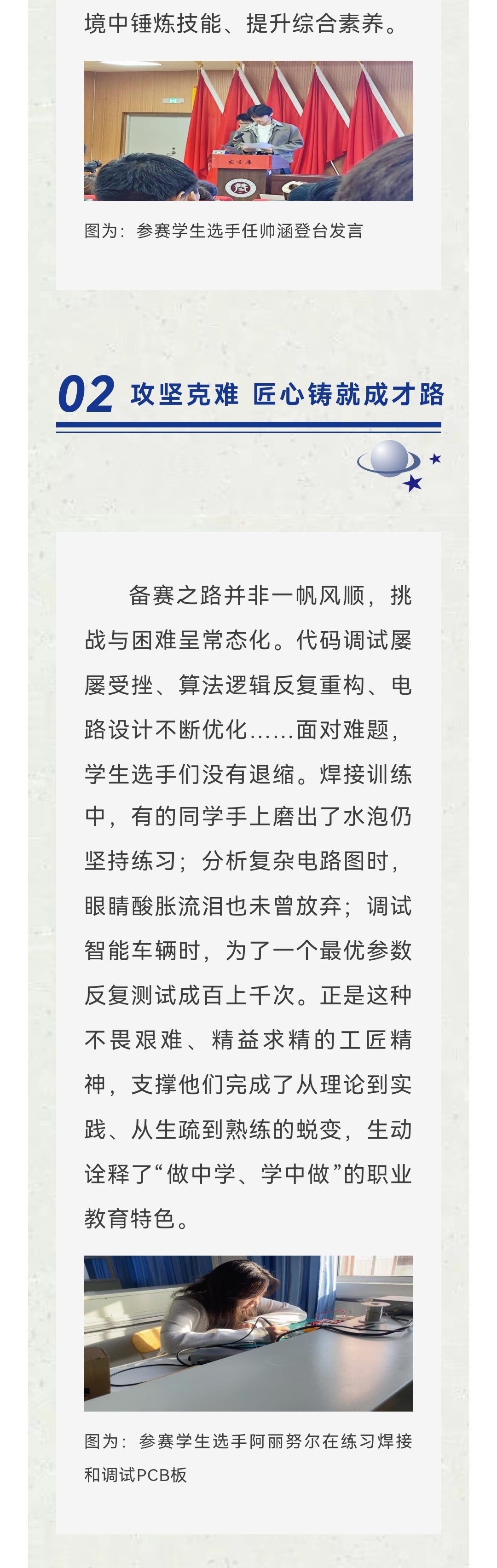 境中锤炼技能、提升综合素养。

图为：参赛学生选手任帅涵登台发言

02 攻坚克难 匠心铸就成才路

备赛之路并非一帆风顺，挑战与困难呈常态化。代码调试屡屡受挫、算法逻辑反复重构、电路设计不断优化……面对难题，学生选手们没有退缩。焊接训练中，有的同学手上磨出了水泡仍坚持练习；分析复杂电路图时，眼睛酸胀流泪也未曾放弃；调试智能车辆时，为了一个最优参数反复测试成百上千次。正是这种不畏艰难、精益求精的工匠精神，支撑他们完成了从理论到实践、从生疏到熟练的蜕变，生动诠释了“做中学、学中做”的职业教育特色。

图为：参赛学生选手阿丽努尔在练习焊接和调试PCB板